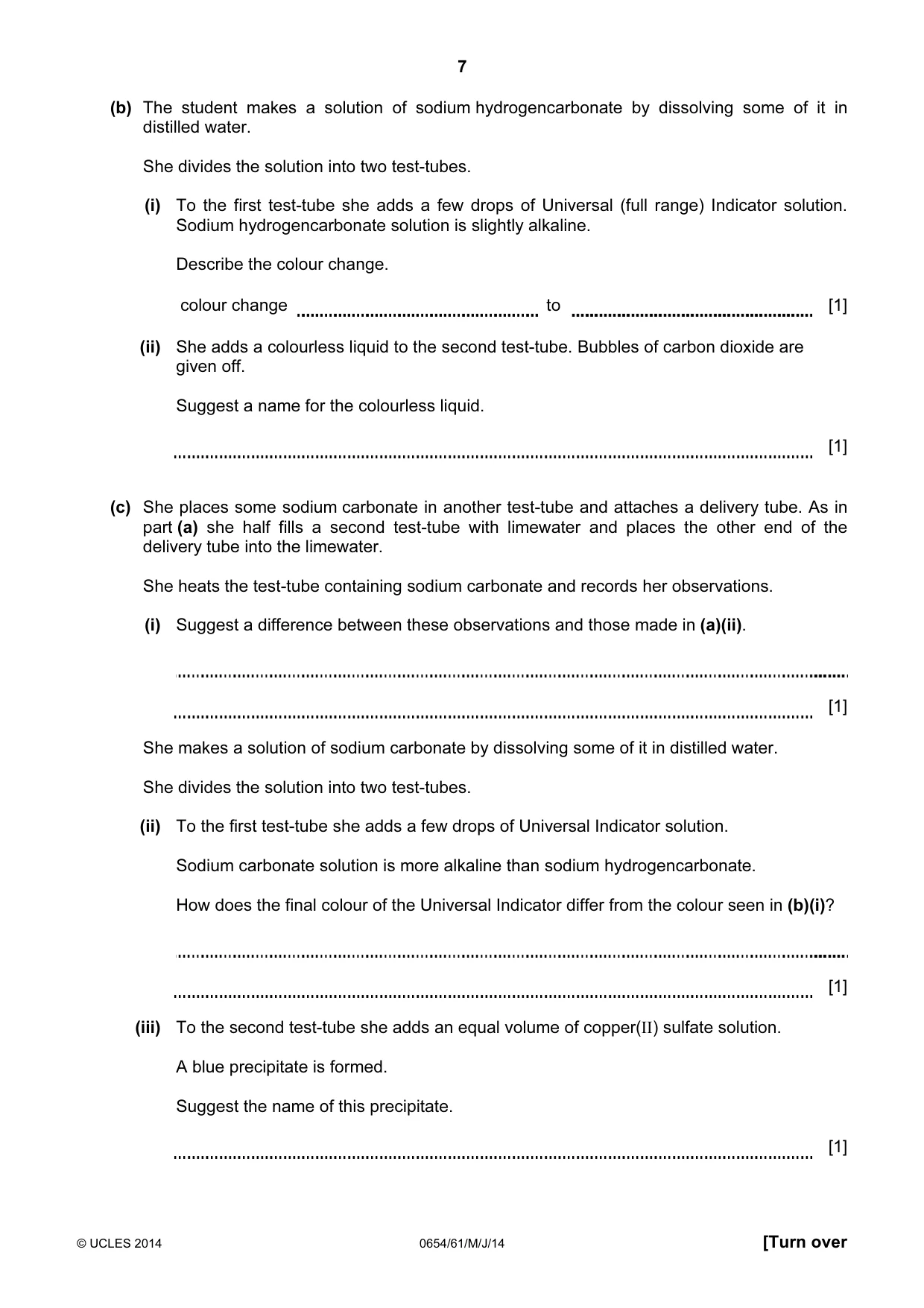 7

(b) The student makes a solution of sodium hydrogencarbonate by dissolving some of it in distilled water.

She divides the solution into two test-tubes.

(i) To the first test-tube she adds a few drops of Universal (full range) Indicator solution. Sodium hydrogencarbonate solution is slightly alkaline.

Describe the colour change.

colour change ____ to ____ [1]

(ii) She adds a colourless liquid to the second test-tube. Bubbles of carbon dioxide are given off.

Suggest a name for the colourless liquid.

____ [1]

(c) She places some sodium carbonate in another test-tube and attaches a delivery tube. As in part (a) she half fills a second test-tube with limewater and places the other end of the delivery tube into the limewater.

She heats the test-tube containing sodium carbonate and records her observations.

(i) Suggest a difference between these observations and those made in (a)(ii).

____

____ [1]

She makes a solution of sodium carbonate by dissolving some of it in distilled water.

She divides the solution into two test-tubes.

(ii) To the first test-tube she adds a few drops of Universal Indicator solution.

Sodium carbonate solution is more alkaline than sodium hydrogencarbonate.

How does the final colour of the Universal Indicator differ from the colour seen in (b)(i)?

____

____ [1]

(iii) To the second test-tube she adds an equal volume of copper(II) sulfate solution.

A blue precipitate is formed.

Suggest the name of this precipitate.

____ [1]

© UCLES 2014 0654/61/M/J/14 [Turn over